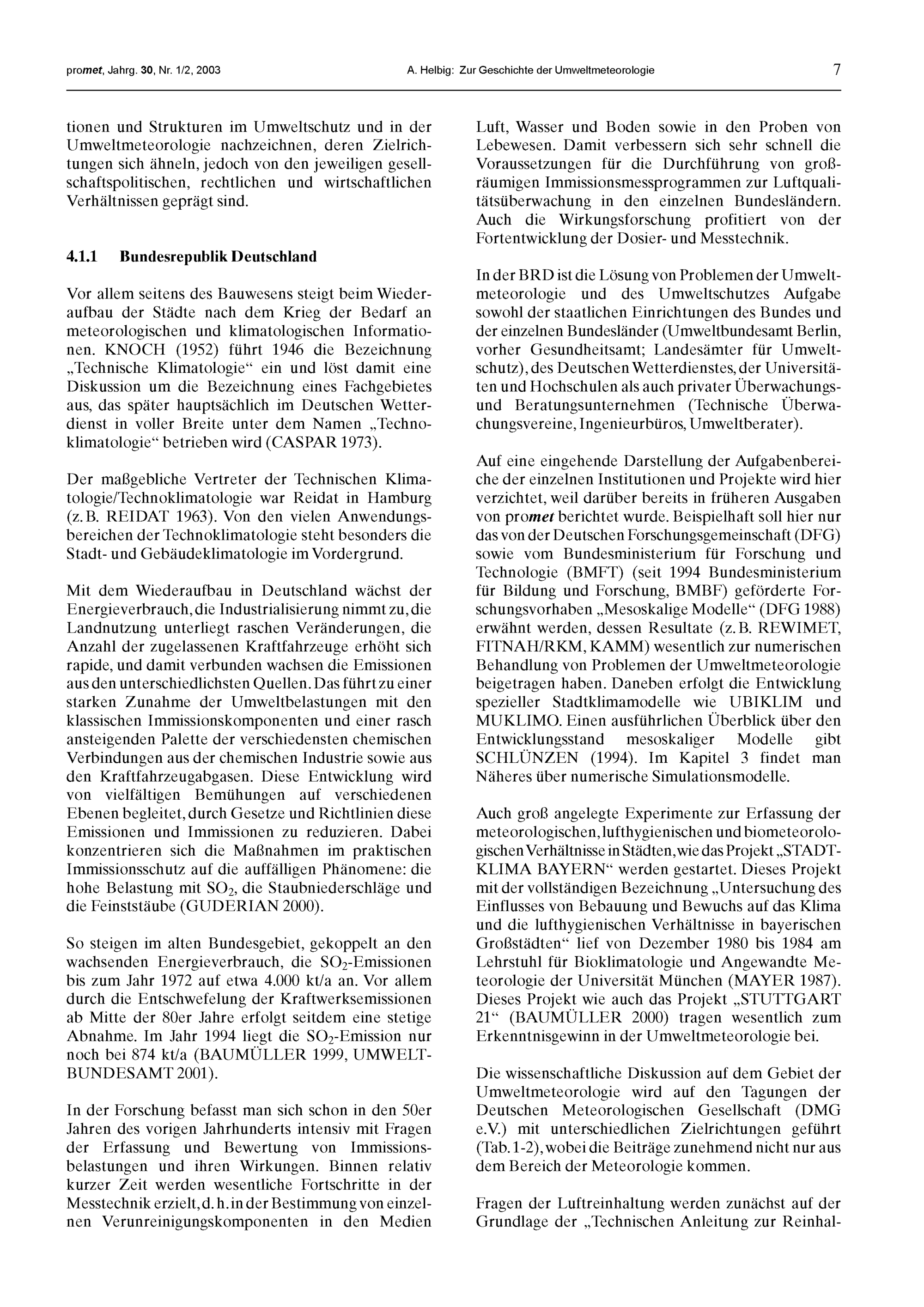 promet, Jahrg. 30, Nr. 1/2, 2003 A. Helbig: Zur Geschichte der Umweltmeteorologie 7

tionen und Strukturen im Umweltschutz und in der Umweltmeteorologie nachzeichnen, deren Zielrichtungen sich ähneln, jedoch von den jeweiligen gesellschaftspolitischen, rechtlichen und wirtschaftlichen Verhältnissen geprägt sind.

4.1.1 Bundesrepublik Deutschland

Vor allem seitens des Bauwesens steigt beim Wiederaufbau der Städte nach dem Krieg der Bedarf an meteorologischen und klimatologischen Informationen. KNOCH (1952) führt 1946 die Bezeichnung „Technische Klimatologie“ ein und löst damit eine Diskussion um die Bezeichnung eines Fachgebietes aus, das später hauptsächlich im Deutschen Wetterdienst in voller Breite unter dem Namen „Technoklimatologie“ betrieben wird (CASPAR 1973).

Der maßgebliche Vertreter der Technischen Klimatologie/Technoklimatologie war Reidat in Hamburg (z. B. REIDAT 1963). Von den vielen Anwendungsbereichen der Technoklimatologie steht besonders die Stadt- und Gebäudeklimatologie im Vordergrund.

Mit dem Wiederaufbau in Deutschland wächst der Energieverbrauch, die Industrialisierung nimmt zu, die Landnutzung unterliegt raschen Veränderungen, die Anzahl der zugelassenen Kraftfahrzeuge erhöht sich rapide, und damit verbunden wachsen die Emissionen aus den unterschiedlichsten Quellen. Das führt zu einer starken Zunahme der Umweltbelastungen mit den klassischen Immissionskomponenten und einer rasch ansteigenden Palette der verschiedensten chemischen Verbindungen aus der chemischen Industrie sowie aus den Kraftfahrzeugabgasen. Diese Entwicklung wird von vielfältigen Bemühungen auf verschiedenen Ebenen begleitet, durch Gesetze und Richtlinien diese Emissionen und Immissionen zu reduzieren. Dabei konzentrieren sich die Maßnahmen im praktischen Immissionsschutz auf die auffälligen Phänomene: die hohe Belastung mit $SO_2$, die Staubniederschläge und die Feinststäube (GUDERIAN 2000).

So steigen im alten Bundesgebiet, gekoppelt an den wachsenden Energieverbrauch, die $SO_2$-Emissionen bis zum Jahr 1972 auf etwa 4.000 kt/a an. Vor allem durch die Entschwefelung der Kraftwerksemissionen ab Mitte der 80er Jahre erfolgt seitdem eine stetige Abnahme. Im Jahr 1994 liegt die $SO_2$-Emission nur noch bei 874 kt/a (BAUMÜLLER 1999, UMWELTBUNDESAMT 2001).

In der Forschung befasst man sich schon in den 50er Jahren des vorigen Jahrhunderts intensiv mit Fragen der Erfassung und Bewertung von Immissionsbelastungen und ihren Wirkungen. Binnen relativ kurzer Zeit werden wesentliche Fortschritte in der Messtechnik erzielt, d. h. in der Bestimmung von einzelnen Verunreinigungskomponenten in den Medien Luft, Wasser und Boden sowie in den Proben von Lebewesen. Damit verbessern sich sehr schnell die Voraussetzungen für die Durchführung von großräumigen Immissionsmessprogrammen zur Luftqualitätsüberwachung in den einzelnen Bundesländern. Auch die Wirkungsforschung profitiert von der Fortentwicklung der Dosier- und Messtechnik.

In der BRD ist die Lösung von Problemen der Umweltmeteorologie und des Umweltschutzes Aufgabe sowohl der staatlichen Einrichtungen des Bundes und der einzelnen Bundesländer (Umweltbundesamt Berlin, vorher Gesundheitsamt; Landesämter für Umweltschutz), des Deutschen Wetterdienstes, der Universitäten und Hochschulen als auch privater Überwachungs- und Beratungsunternehmen (Technische Überwachungsvereine, Ingenieurbüros, Umweltberater).

Auf eine eingehende Darstellung der Aufgabenbereiche der einzelnen Institutionen und Projekte wird hier verzichtet, weil darüber bereits in früheren Ausgaben von promet berichtet wurde. Beispielhaft soll hier nur das von der Deutschen Forschungsgemeinschaft (DFG) sowie vom Bundesministerium für Forschung und Technologie (BMFT) (seit 1994 Bundesministerium für Bildung und Forschung, BMBF) geförderte Forschungsvorhaben „Mesoskalige Modelle“ (DFG 1988) erwähnt werden, dessen Resultate (z. B. REWIMET, FITNAH/RKM, KAMM) wesentlich zur numerischen Behandlung von Problemen der Umweltmeteorologie beigetragen haben. Daneben erfolgt die Entwicklung spezieller Stadtklimamodelle wie UBIKLIM und MUKLIMO. Einen ausführlichen Überblick über den Entwicklungsstand mesoskaliger Modelle gibt SCHLÜNZEN (1994). Im Kapitel 3 findet man Näheres über numerische Simulationsmodelle.

Auch groß angelegte Experimente zur Erfassung der meteorologischen, lufthygienischen und biometeorologischen Verhältnisse in Städten, wie das Projekt „STADTKLIMA BAYERN“ werden gestartet. Dieses Projekt mit der vollständigen Bezeichnung „Untersuchung des Einflusses von Bebauung und Bewuchs auf das Klima und die lufthygienischen Verhältnisse in bayerischen Großstädten“ lief von Dezember 1980 bis 1984 am Lehrstuhl für Bioklimatologie und Angewandte Meteorologie der Universität München (MAYER 1987). Dieses Projekt wie auch das Projekt „STUTTGART 21“ (BAUMÜLLER 2000) tragen wesentlich zum Erkenntnisgewinn in der Umweltmeteorologie bei.

Die wissenschaftliche Diskussion auf dem Gebiet der Umweltmeteorologie wird auf den Tagungen der Deutschen Meteorologischen Gesellschaft (DMG e.V.) mit unterschiedlichen Zielrichtungen geführt (Tab. 1-2), wobei die Beiträge zunehmend nicht nur aus dem Bereich der Meteorologie kommen.

Fragen der Luftreinhaltung werden zunächst auf der Grundlage der „Technischen Anleitung zur Reinhal-